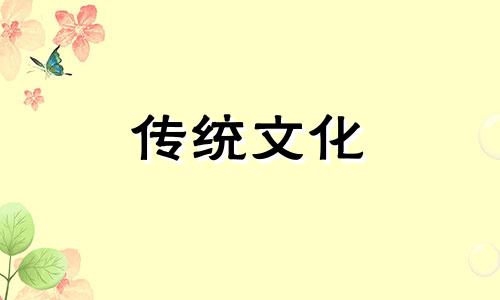 传统文化